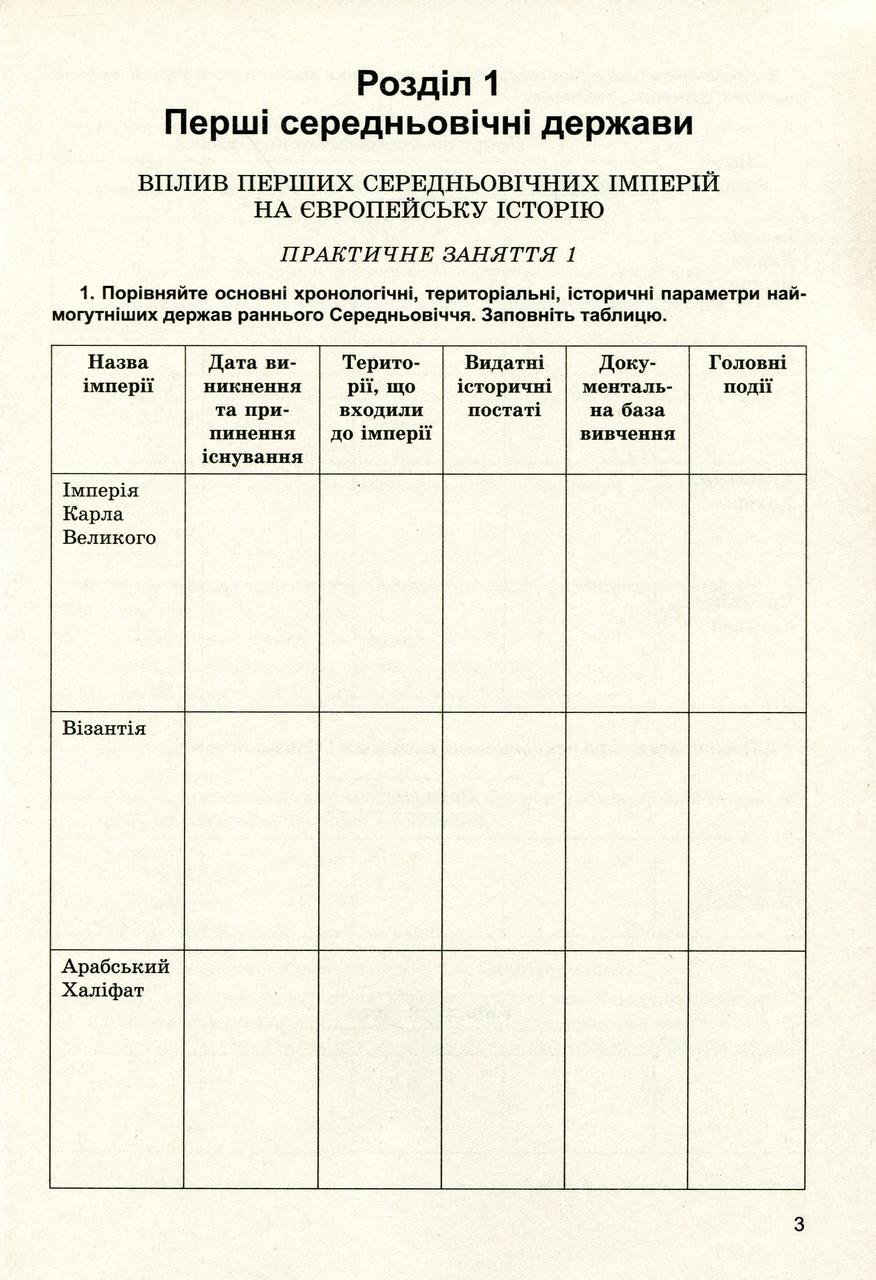 Розділ 1
Перші середньовічні держави

ВПЛИВ ПЕРШИХ СЕРЕДНЬОВІЧНИХ ІМПЕРІЙ НА ЄВРОПЕЙСЬКУ ІСТОРІЮ

ПРАКТИЧНЕ ЗАНЯТТЯ 1

1. Порівняйте основні хронологічні, територіальні, історичні параметри наймогутніших держав раннього Середньовіччя. Заповніть таблицю.

| Назва імперії | Дата виникнення та припинення існування | Території, що входили до імперії | Видатні історичні постаті | Документальна база вивчення | Головні події |
|---|---|---|---|---|---|
| Імперія Карла Великого | | | | | |
| Візантія | | | | | |
| Арабський Халіфат | | | | | |

3